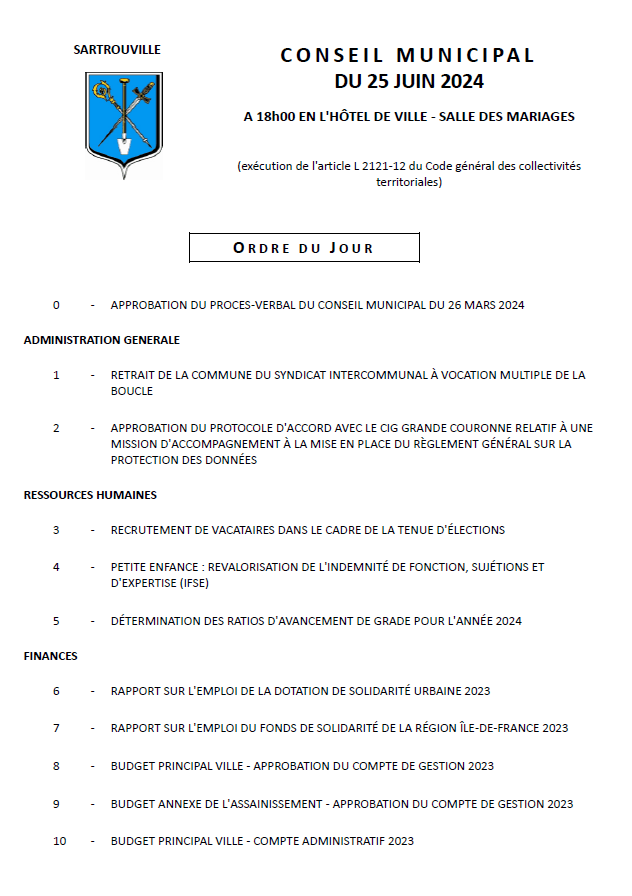 SARTROUVILLE

CONSEIL MUNICIPAL
DU 25 JUIN 2024

A 18h00 EN L'HÔTEL DE VILLE - SALLE DES MARIAGES

(exécution de l'article L 2121-12 du Code général des collectivités territoriales)

ORDRE DU JOUR

0 - APPROBATION DU PROCES-VERBAL DU CONSEIL MUNICIPAL DU 26 MARS 2024

ADMINISTRATION GENERALE

1 - RETRAIT DE LA COMMUNE DU SYNDICAT INTERCOMMUNAL À VOCATION MULTIPLE DE LA BOUCLE

2 - APPROBATION DU PROTOCOLE D'ACCORD AVEC LE CIG GRANDE COURONNE RELATIF À UNE MISSION D'ACCOMPAGNEMENT À LA MISE EN PLACE DU RÈGLEMENT GÉNÉRAL SUR LA PROTECTION DES DONNÉES

RESSOURCES HUMAINES

3 - RECRUTEMENT DE VACATAIRES DANS LE CADRE DE LA TENUE D'ÉLECTIONS

4 - PETITE ENFANCE : REVALORISATION DE L'INDEMNITÉ DE FONCTION, SUJÉTIONS ET D'EXPERTISE (IFSE)

5 - DÉTERMINATION DES RATIOS D'AVANCEMENT DE GRADE POUR L'ANNÉE 2024

FINANCES

6 - RAPPORT SUR L'EMPLOI DE LA DOTATION DE SOLIDARITÉ URBAINE 2023

7 - RAPPORT SUR L'EMPLOI DU FONDS DE SOLIDARITÉ DE LA RÉGION ÎLE-DE-FRANCE 2023

8 - BUDGET PRINCIPAL VILLE - APPROBATION DU COMPTE DE GESTION 2023

9 - BUDGET ANNEXE DE L'ASSAINISSEMENT - APPROBATION DU COMPTE DE GESTION 2023

10 - BUDGET PRINCIPAL VILLE - COMPTE ADMINISTRATIF 2023